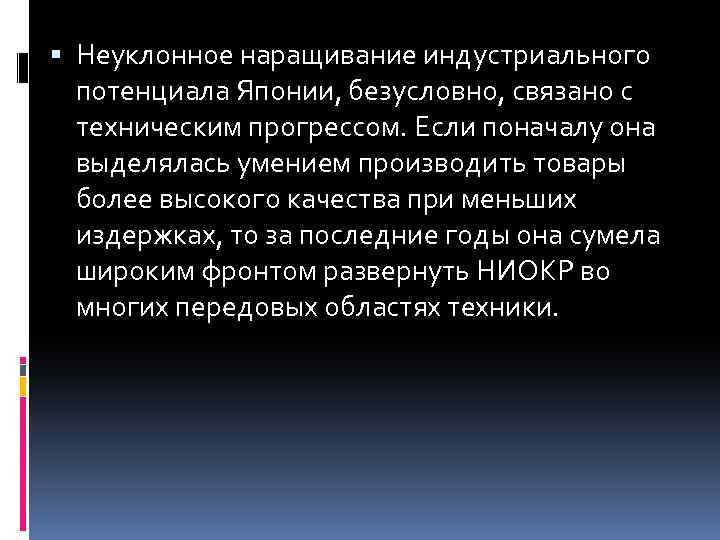 Неуклонное наращивание индустриального потенциала Японии, безусловно, связано с техническим прогрессом. Если поначалу она выделялась умением производить товары более высокого качества при меньших издержках, то за последние годы она сумела широким фронтом развернуть НИОКР во многих передовых областях техники.